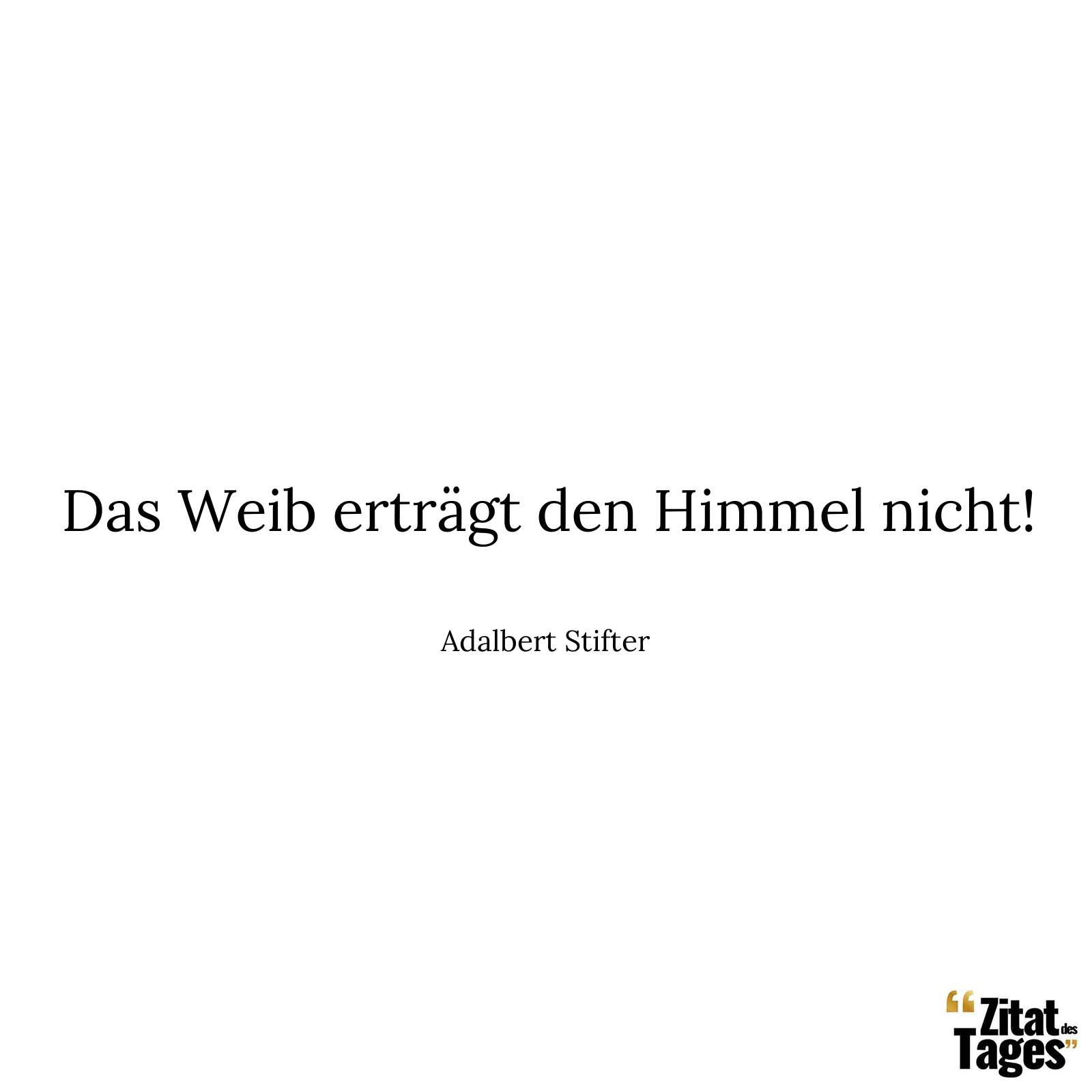 Das Weib erträgt den Himmel nicht!

Adalbert Stifter

“Zitat des Tages”